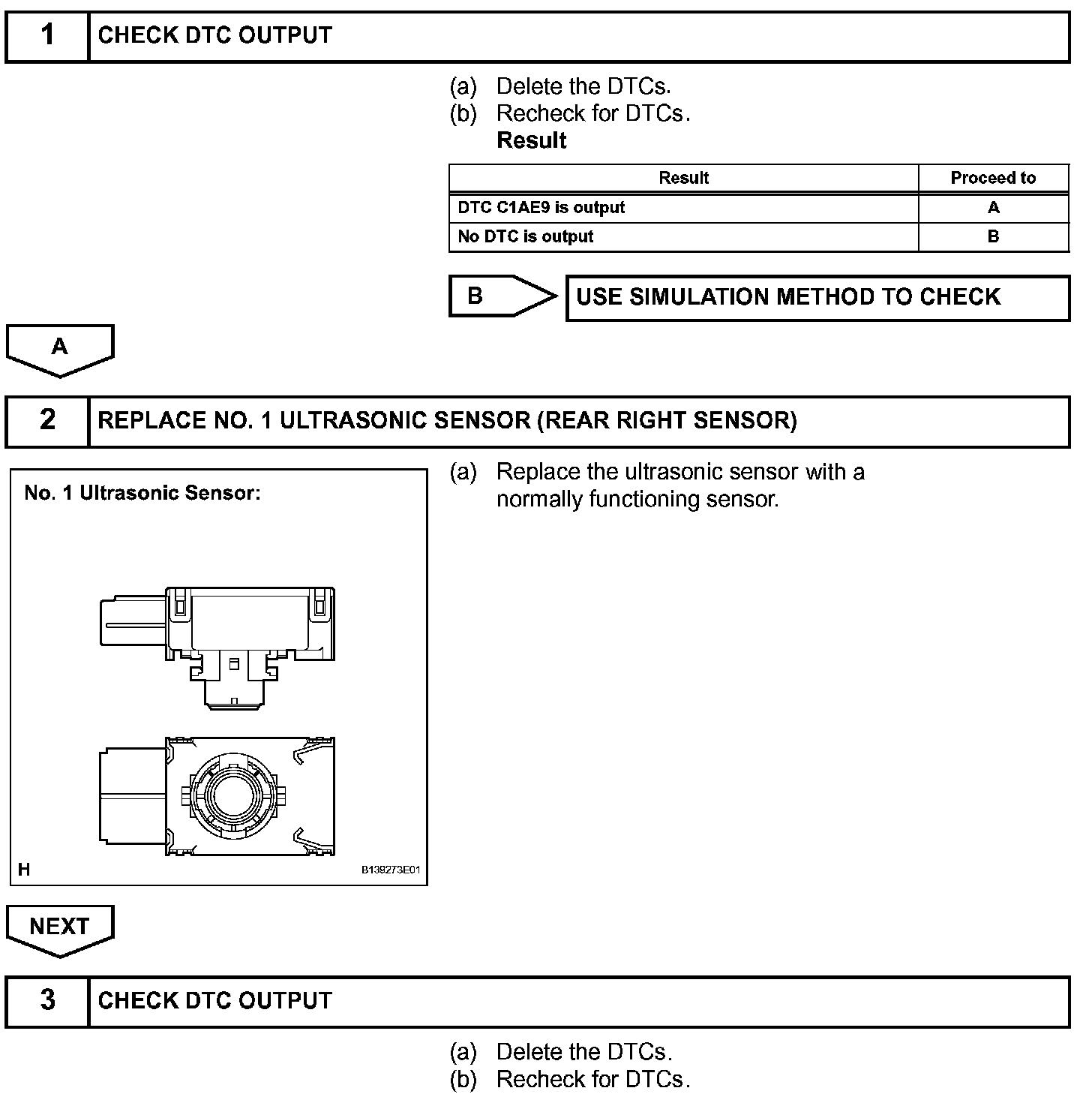 1 CHECK DTC OUTPUT

(a) Delete the DTCs.
(b) Recheck for DTCs.
Result

| Result | Proceed to |
|---|---|
| DTC C1AE9 is output | A |
| No DTC is output | B |

B USE SIMULATION METHOD TO CHECK

A

2 REPLACE NO. 1 ULTRASONIC SENSOR (REAR RIGHT SENSOR)

No. 1 Ultrasonic Sensor:

H B139273E01

(a) Replace the ultrasonic sensor with a normally functioning sensor.

NEXT

3 CHECK DTC OUTPUT

(a) Delete the DTCs.
(b) Recheck for DTCs.